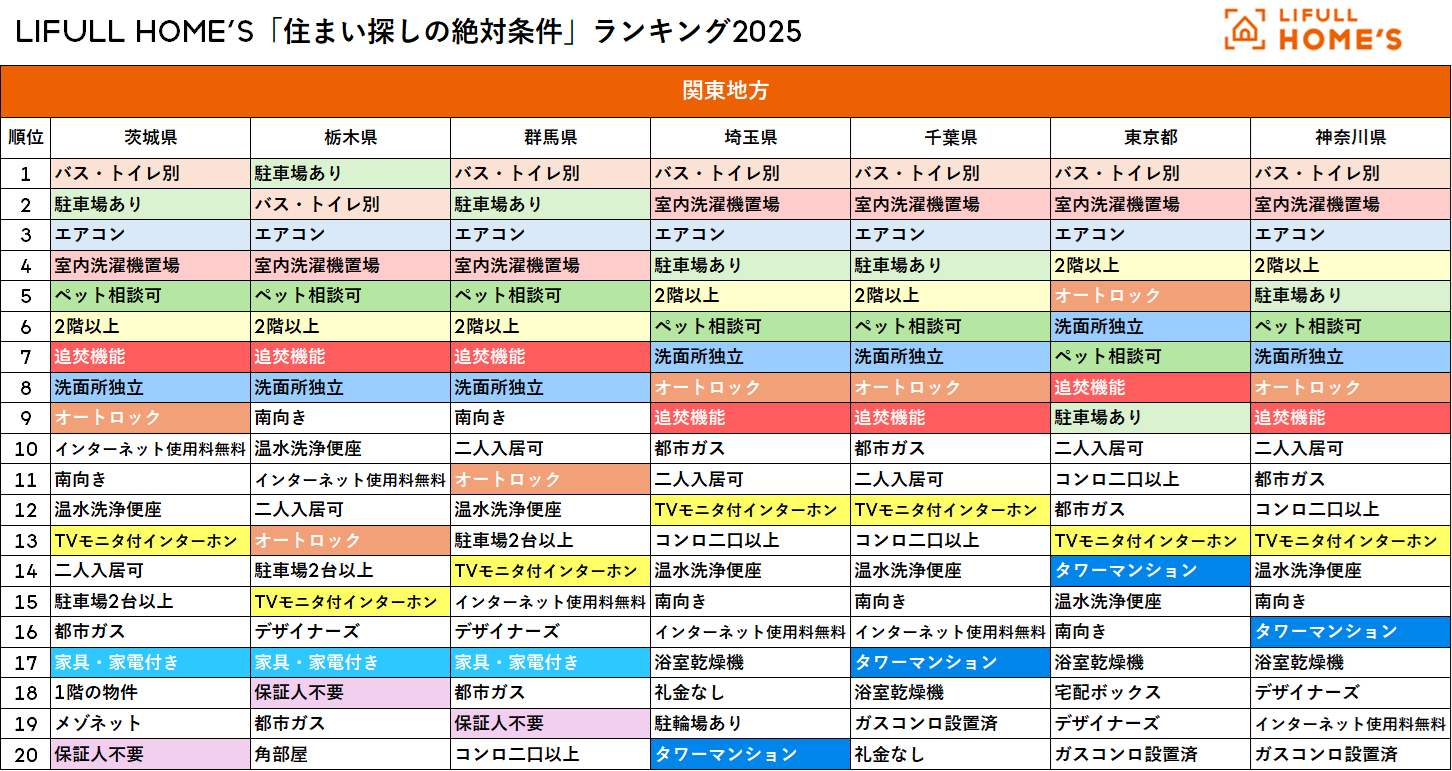 LIFULL HOME'S「住まい探しの絶対条件」ランキング2025

LIFULL HOME'S

関東地方

| 順位 | 茨城県 | 栃木県 | 群馬県 | 埼玉県 | 千葉県 | 東京都 | 神奈川県 |
|---|---|---|---|---|---|---|---|
| 1 | バス・トイレ別 | 駐車場あり | バス・トイレ別 | バス・トイレ別 | バス・トイレ別 | バス・トイレ別 | バス・トイレ別 |
| 2 | 駐車場あり | バス・トイレ別 | 駐車場あり | 室内洗濯機置場 | 室内洗濯機置場 | 室内洗濯機置場 | 室内洗濯機置場 |
| 3 | エアコン | エアコン | エアコン | エアコン | エアコン | エアコン | エアコン |
| 4 | 室内洗濯機置場 | 室内洗濯機置場 | 室内洗濯機置場 | 駐車場あり | 駐車場あり | 2階以上 | 2階以上 |
| 5 | ペット相談可 | ペット相談可 | ペット相談可 | 2階以上 | 2階以上 | オートロック | 駐車場あり |
| 6 | 2階以上 | 2階以上 | 2階以上 | ペット相談可 | ペット相談可 | 洗面所独立 | ペット相談可 |
| 7 | 追焚機能 | 追焚機能 | 追焚機能 | 洗面所独立 | 洗面所独立 | ペット相談可 | 洗面所独立 |
| 8 | 洗面所独立 | 洗面所独立 | 洗面所独立 | オートロック | オートロック | 追焚機能 | オートロック |
| 9 | オートロック | 南向き | 南向き | 追焚機能 | 追焚機能 | 駐車場あり | 追焚機能 |
| 10 | インターネット使用料無料 | 温水洗浄便座 | 二人入居可 | 都市ガス | 都市ガス | 二人入居可 | 二人入居可 |
| 11 | 南向き | インターネット使用料無料 | オートロック | 二人入居可 | 二人入居可 | コンロ二口以上 | 都市ガス |
| 12 | 温水洗浄便座 | 二人入居可 | 温水洗浄便座 | TVモニタ付インターホン | TVモニタ付インターホン | 都市ガス | コンロ二口以上 |
| 13 | TVモニタ付インターホン | オートロック | 駐車場2台以上 | コンロ二口以上 | コンロ二口以上 | TVモニタ付インターホン | TVモニタ付インターホン |
| 14 | 二人入居可 | 駐車場2台以上 | TVモニタ付インターホン | 温水洗浄便座 | 温水洗浄便座 | タワーマンション | 温水洗浄便座 |
| 15 | 駐車場2台以上 | TVモニタ付インターホン | インターネット使用料無料 | 南向き | 南向き | 温水洗浄便座 | 南向き |
| 16 | 都市ガス | デザイナーズ | デザイナーズ | インターネット使用料無料 | インターネット使用料無料 | 南向き | タワーマンション |
| 17 | 家具・家電付き | 家具・家電付き | 家具・家電付き | 浴室乾燥機 | タワーマンション | 浴室乾燥機 | 浴室乾燥機 |
| 18 | 1階の物件 | 保証人不要 | 都市ガス | 礼金なし | 浴室乾燥機 | 宅配ボックス | デザイナーズ |
| 19 | メゾネット | 都市ガス | 保証人不要 | 駐輪場あり | ガスコンロ設置済 | デザイナーズ | インターネット使用料無料 |
| 20 | 保証人不要 | 角部屋 | コンロ二口以上 | タワーマンション | 礼金なし | ガスコンロ設置済 | ガスコンロ設置済 |